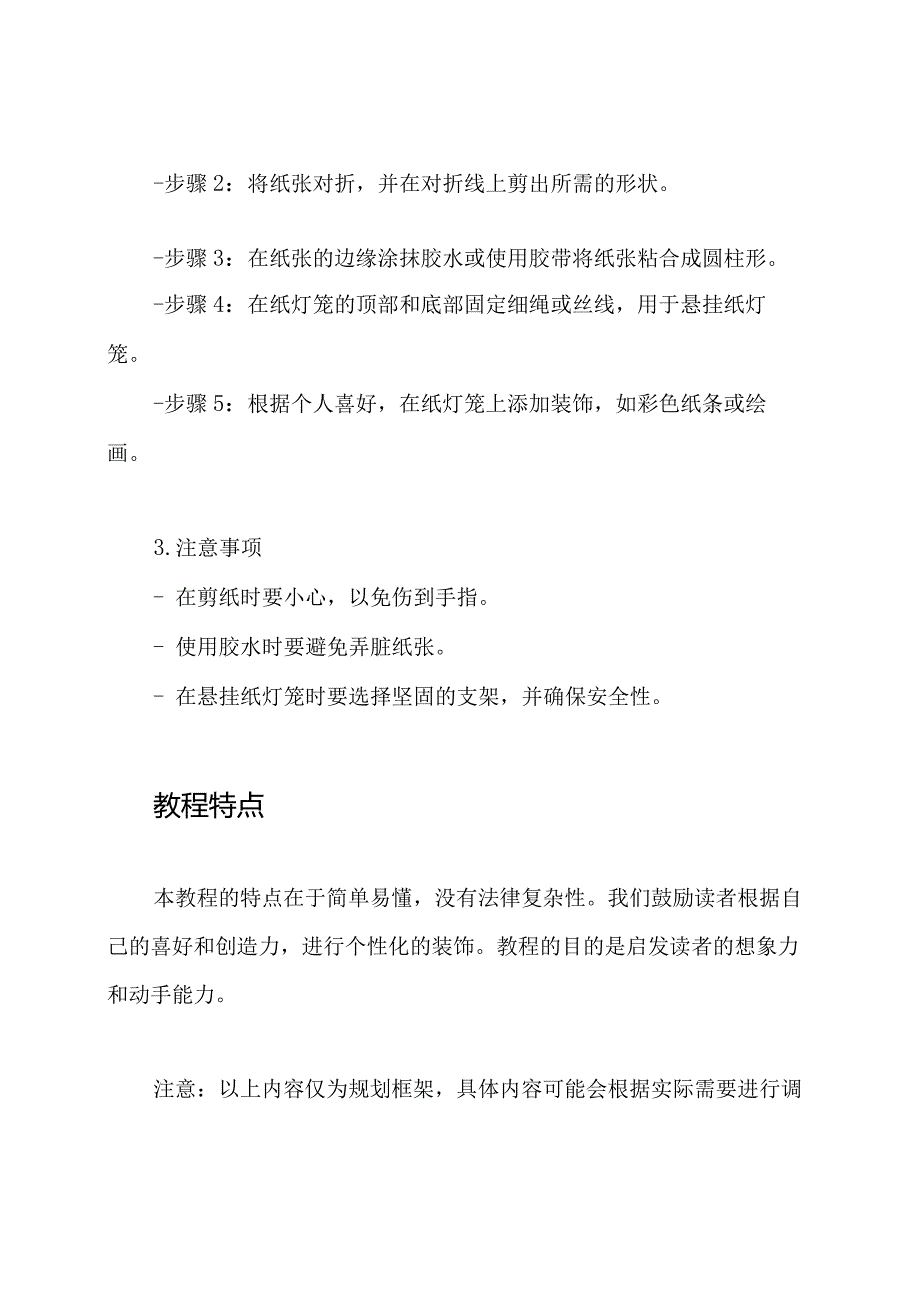 -步骤 2：将纸张对折，并在对折线上剪出所需的形状。

-步骤 3：在纸张的边缘涂抹胶水或使用胶带将纸张粘合成圆柱形。
-步骤 4：在纸灯笼的顶部和底部固定细绳或丝线，用于悬挂纸灯笼。
-步骤 5：根据个人喜好，在纸灯笼上添加装饰，如彩色纸条或绘画。

3.注意事项
- 在剪纸时要小心，以免伤到手指。
- 使用胶水时要避免弄脏纸张。
- 在悬挂纸灯笼时要选择坚固的支架，并确保安全性。

教程特点

本教程的特点在于简单易懂，没有法律复杂性。我们鼓励读者根据自己的喜好和创造力，进行个性化的装饰。教程的目的是启发读者的想象力和动手能力。

注意：以上内容仅为规划框架，具体内容可能会根据实际需要进行调